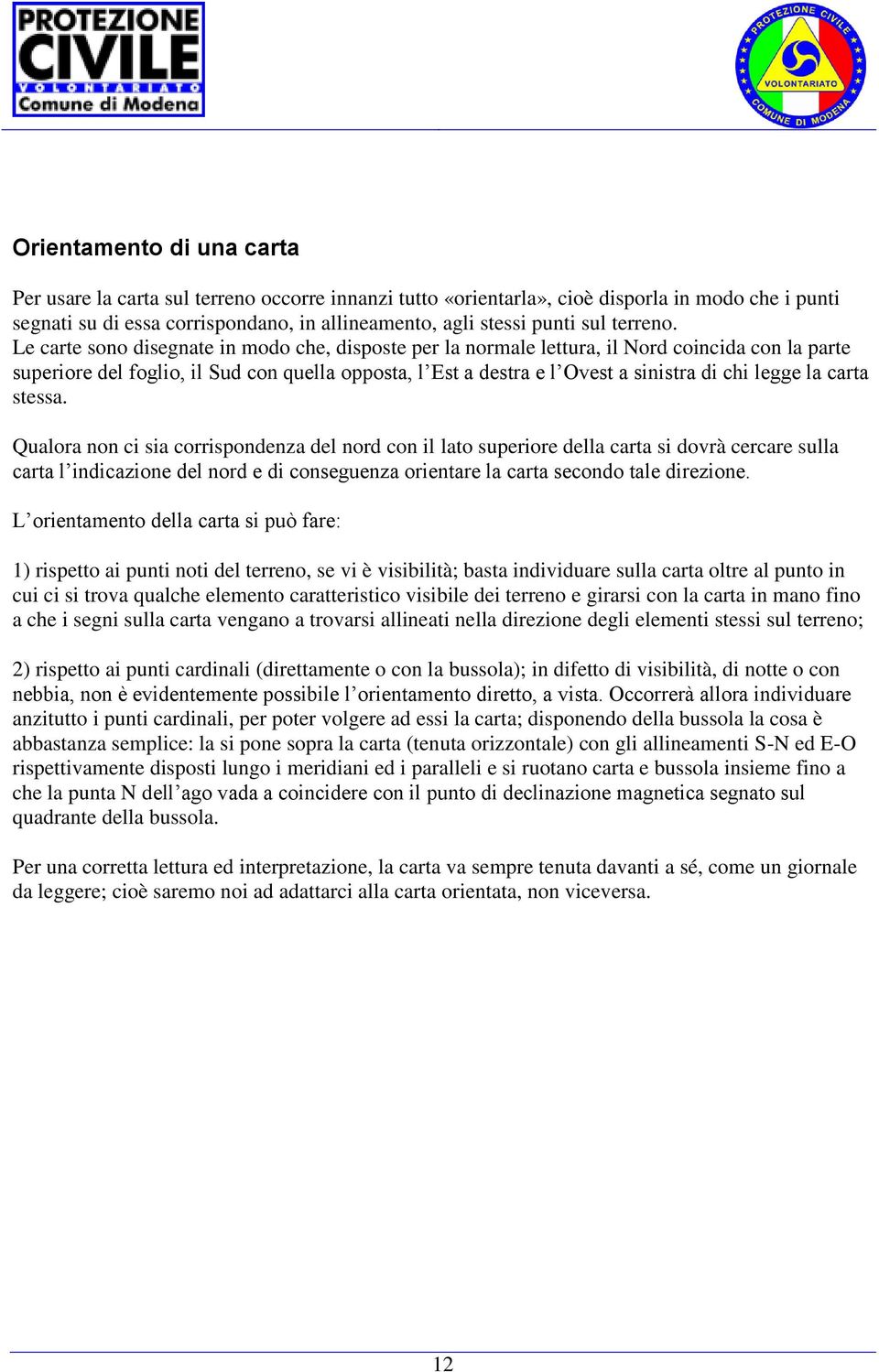 PROTEZIONE CIVILE
VOLONTARIATO
Comune di Modena

PROTEZIONE CIVILE
VOLONTARIATO
COMUNE DI MODENA

Orientamento di una carta

Per usare la carta sul terreno occorre innanzi tutto «orientarla», cioè disporla in modo che i punti segnati su di essa corrispondano, in allineamento, agli stessi punti sul terreno.
Le carte sono disegnate in modo che, disposte per la normale lettura, il Nord coincida con la parte superiore del foglio, il Sud con quella opposta, l'Est a destra e l'Ovest a sinistra di chi legge la carta stessa.

Qualora non ci sia corrispondenza del nord con il lato superiore della carta si dovrà cercare sulla carta l'indicazione del nord e di conseguenza orientare la carta secondo tale direzione.

L'orientamento della carta si può fare:

1) rispetto ai punti noti del terreno, se vi è visibilità; basta individuare sulla carta oltre al punto in cui ci si trova qualche elemento caratteristico visibile dei terreno e girarsi con la carta in mano fino a che i segni sulla carta vengano a trovarsi allineati nella direzione degli elementi stessi sul terreno;

2) rispetto ai punti cardinali (direttamente o con la bussola); in difetto di visibilità, di notte o con nebbia, non è evidentemente possibile l'orientamento diretto, a vista. Occorrerà allora individuare anzitutto i punti cardinali, per poter volgere ad essi la carta; disponendo della bussola la cosa è abbastanza semplice: la si pone sopra la carta (tenuta orizzontale) con gli allineamenti S-N ed E-O rispettivamente disposti lungo i meridiani ed i paralleli e si ruotano carta e bussola insieme fino a che la punta N dell'ago vada a coincidere con il punto di declinazione magnetica segnato sul quadrante della bussola.

Per una corretta lettura ed interpretazione, la carta va sempre tenuta davanti a sé, come un giornale da leggere; cioè saremo noi ad adattarci alla carta orientata, non viceversa.

12